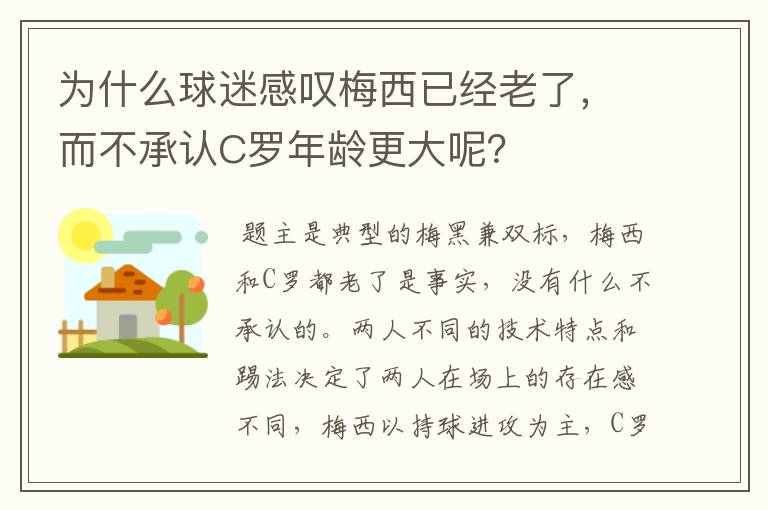 为什么球迷感叹梅西已经老了，而不承认C罗年龄更大呢?

题主是典型的梅黑兼双标，梅西和C罗都老了是事实，没有什么不承认的。两人不同的技术特点和踢法决定了两人在场上的存在感不同，梅西以持球进攻为主，C罗